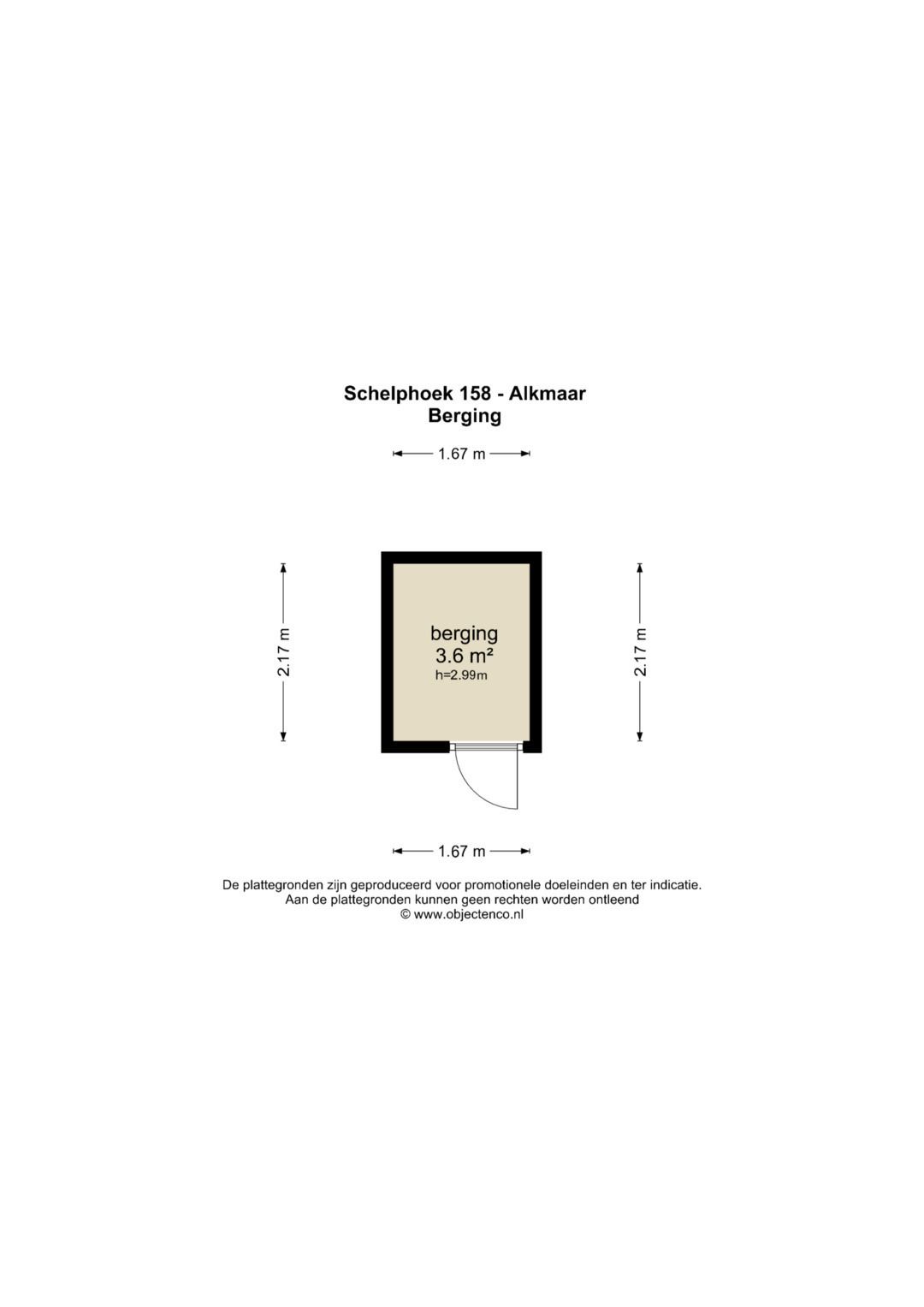 Schelphoek 158 - Alkmaar
Berging

1.67 m

2.17 m

berging
3.6 m²
h=2.99m

2.17 m

1.67 m

De plattegronden zijn geproduceerd voor promotionele doeleinden en ter indicatie.
Aan de plattegronden kunnen geen rechten worden ontleend
© www.objectenco.nl